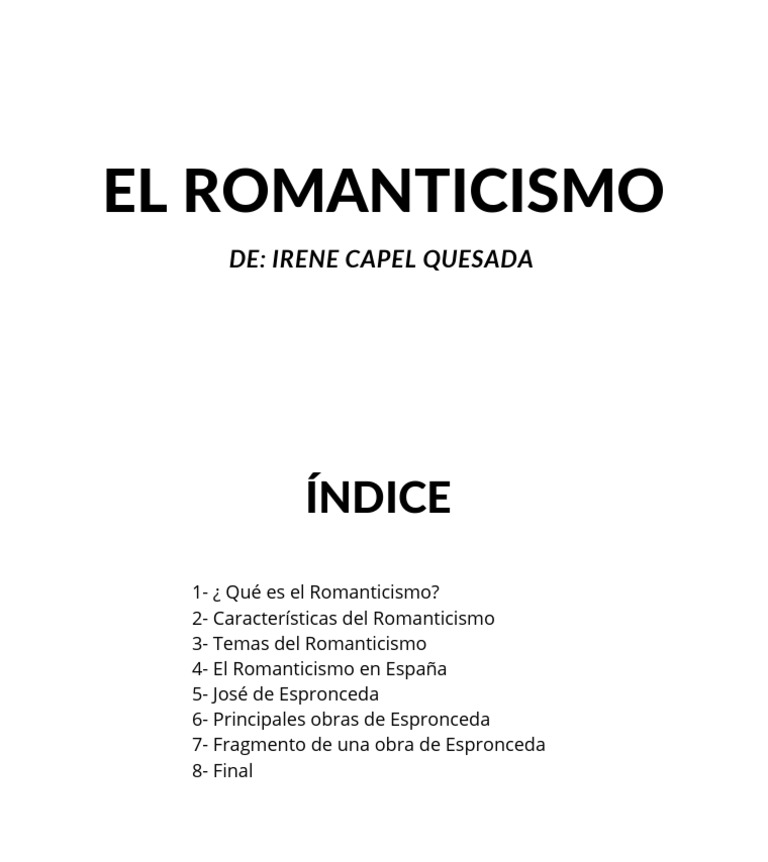 EL ROMANTICISMO

DE: IRENE CAPEL QUESADA

ÍNDICE

1- ¿ Qué es el Romanticismo?
2- Características del Romanticismo
3- Temas del Romanticismo
4- El Romanticismo en España
5- José de Espronceda
6- Principales obras de Espronceda
7- Fragmento de una obra de Espronceda
8- Final